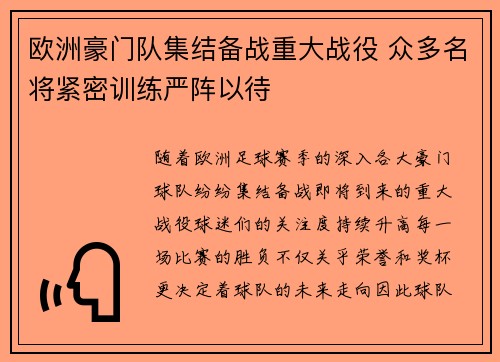 欧洲豪门队集结备战重大战役 众多名将紧密训练严阵以待

随着欧洲足球赛季的深入各大豪门球队纷纷集结备战即将到来的重大战役球迷们的关注度持续升高每一场比赛的胜负不仅关乎荣誉和奖杯更决定着球队的未来走向因此球队